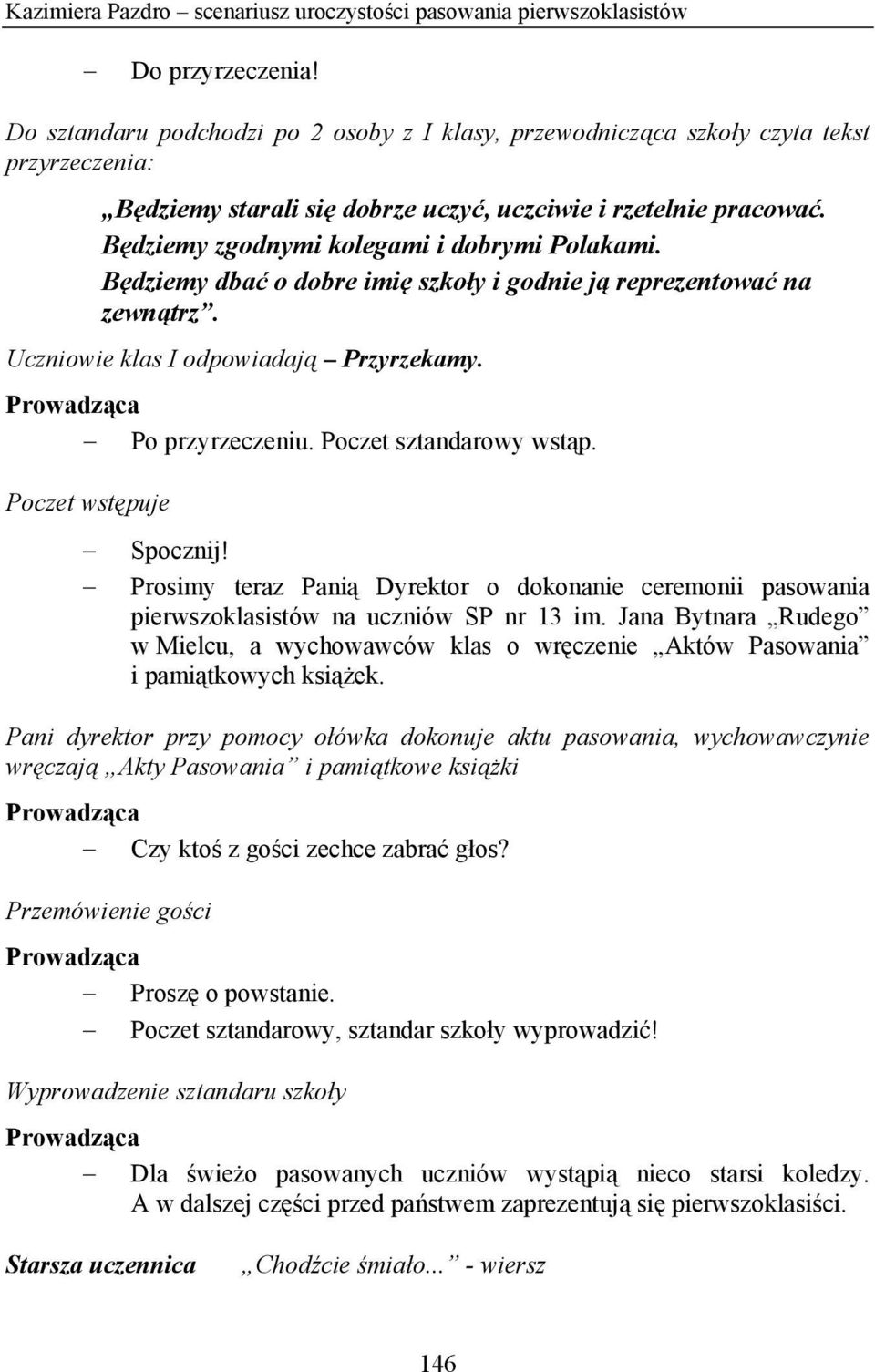 Kazimiera Pazdro – scenariusz uroczystości pasowania pierwszoklasistów

– Do przyrzeczenia!

Do sztandaru podchodzi po 2 osoby z I klasy, przewodnicząca szkoły czyta tekst przyrzeczenia:

„Będziemy starali się dobrze uczyć, uczciwie i rzetelnie pracować. Będziemy zgodnymi kolegami i dobrymi Polakami. Będziemy dbać o dobre imię szkoły i godnie ją reprezentować na zewnątrz”.

Uczniowie klas I odpowiadają – Przyrzekamy.

Prowadząca

– Po przyrzeczeniu. Poczet sztandarowy wstąp.

Poczet wstępuje

– Spocznij!

– Prosimy teraz Panią Dyrektor o dokonanie ceremonii pasowania pierwszoklasistów na uczniów SP nr 13 im. Jana Bytnara „Rudego” w Mielcu, a wychowawców klas o wręczenie „Aktów Pasowania” i pamiątkowych książek.

Pani dyrektor przy pomocy ołówka dokonuje aktu pasowania, wychowawczynie wręczają „Akty Pasowania” i pamiątkowe książki

Prowadząca

– Czy ktoś z gości zechce zabrać głos?

Przemówienie gości

Prowadząca

– Proszę o powstanie.

– Poczet sztandarowy, sztandar szkoły wyprowadzić!

Wyprowadzenie sztandaru szkoły

Prowadząca

– Dla świeżo pasowanych uczniów wystąpią nieco starsi koledzy. A w dalszej części przed państwem zaprezentują się pierwszoklasiści.

Starsza uczennica „Chodźcie śmiało...” - wiersz

146